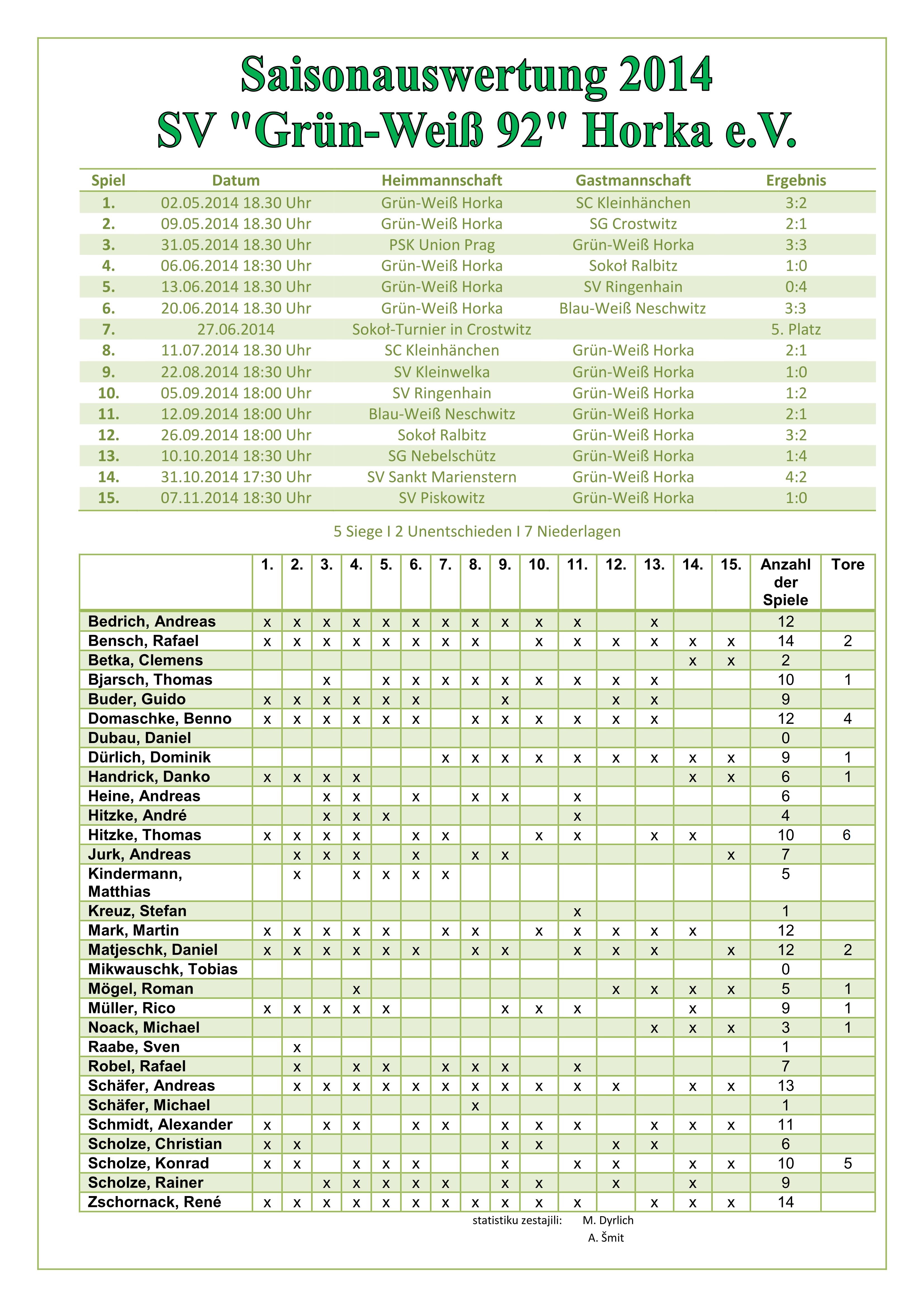 Saisonauswertung 2014
SV "Grün-Weiß 92" Horka e.V.

| Spiel | Datum | Heimmannschaft | Gastmannschaft | Ergebnis |
|---|---|---|---|---|
| 1. | 02.05.2014 18.30 Uhr | Grün-Weiß Horka | SC Kleinhänchen | 3:2 |
| 2. | 09.05.2014 18.30 Uhr | Grün-Weiß Horka | SG Crostwitz | 2:1 |
| 3. | 31.05.2014 18.30 Uhr | PSK Union Prag | Grün-Weiß Horka | 3:3 |
| 4. | 06.06.2014 18:30 Uhr | Grün-Weiß Horka | Sokoł Ralbitz | 1:0 |
| 5. | 13.06.2014 18.30 Uhr | Grün-Weiß Horka | SV Ringenhain | 0:4 |
| 6. | 20.06.2014 18.30 Uhr | Grün-Weiß Horka | Blau-Weiß Neschwitz | 3:3 |
| 7. | 27.06.2014 | Sokoł-Turnier in Crostwitz | | 5. Platz |
| 8. | 11.07.2014 18.30 Uhr | SC Kleinhänchen | Grün-Weiß Horka | 2:1 |
| 9. | 22.08.2014 18:30 Uhr | SV Kleinwelka | Grün-Weiß Horka | 1:0 |
| 10. | 05.09.2014 18:00 Uhr | SV Ringenhain | Grün-Weiß Horka | 1:2 |
| 11. | 12.09.2014 18:00 Uhr | Blau-Weiß Neschwitz | Grün-Weiß Horka | 2:1 |
| 12. | 26.09.2014 18:00 Uhr | Sokoł Ralbitz | Grün-Weiß Horka | 3:2 |
| 13. | 10.10.2014 18:30 Uhr | SG Nebelschütz | Grün-Weiß Horka | 1:4 |
| 14. | 31.10.2014 17:30 Uhr | SV Sankt Marienstern | Grün-Weiß Horka | 4:2 |
| 15. | 07.11.2014 18:30 Uhr | SV Piskowitz | Grün-Weiß Horka | 1:0 |

5 Siege I 2 Unentschieden I 7 Niederlagen

| | 1. | 2. | 3. | 4. | 5. | 6. | 7. | 8. | 9. | 10. | 11. | 12. | 13. | 14. | 15. | Anzahl der Spiele | Tore |
|---|---|---|---|---|---|---|---|---|---|---|---|---|---|---|---|---|---|
| Bedrich, Andreas | x | x | x | x | x | x | x | x | x | x | x | | x | | | 12 | |
| Bensch, Rafael | x | x | x | x | x | x | x | x | | x | x | x | x | x | x | 14 | 2 |
| Betka, Clemens | | | | | | | | | | | | | | x | x | 2 | |
| Bjarsch, Thomas | | | x | | x | x | x | x | x | x | x | x | x | | | 10 | 1 |
| Buder, Guido | x | x | x | x | x | x | | | x | | | x | x | | | 9 | |
| Domaschke, Benno | x | x | x | x | x | x | | x | x | x | x | x | x | | | 12 | 4 |
| Dubau, Daniel | | | | | | | | | | | | | | | | 0 | |
| Dürlich, Dominik | | | | | | | x | x | x | x | x | x | x | x | x | 9 | 1 |
| Handrick, Danko | x | x | x | x | | | | | | | | | | x | x | 6 | 1 |
| Heine, Andreas | | | x | x | | x | | x | x | | x | | | | | 6 | |
| Hitzke, André | | | x | x | x | | | | | | x | | | | | 4 | |
| Hitzke, Thomas | x | x | x | x | | x | x | | | x | x | | x | x | | 10 | 6 |
| Jurk, Andreas | | x | x | x | | x | | x | x | | | | | | x | 7 | |
| Kindermann, Matthias | | x | | x | x | x | x | | | | | | | | | 5 | |
| Kreuz, Stefan | | | | | | | | | | | x | | | | | 1 | |
| Mark, Martin | x | x | x | x | x | | x | x | | x | x | x | x | x | | 12 | |
| Matjeschk, Daniel | x | x | x | x | x | x | | x | x | | x | x | x | | x | 12 | 2 |
| Mikwauschk, Tobias | | | | | | | | | | | | | | | | 0 | |
| Mögel, Roman | | | | x | | | | | | | | x | x | x | x | 5 | 1 |
| Müller, Rico | x | x | x | x | x | | | | x | x | x | | | x | | 9 | 1 |
| Noack, Michael | | | | | | | | | | | | | x | x | x | 3 | 1 |
| Raabe, Sven | | x | | | | | | | | | | | | | | 1 | |
| Robel, Rafael | | x | | x | x | | x | x | x | | x | | | | | 7 | |
| Schäfer, Andreas | | x | x | x | x | x | x | x | x | x | x | x | | x | x | 13 | |
| Schäfer, Michael | | | | | | | | x | | | | | | | | 1 | |
| Schmidt, Alexander | x | | x | x | | x | x | | x | x | x | | x | x | x | 11 | |
| Scholze, Christian | x | x | | | | | | | x | x | | x | x | | | 6 | |
| Scholze, Konrad | x | x | | x | x | x | | | x | | x | x | | x | x | 10 | 5 |
| Scholze, Rainer | | | x | x | x | x | x | | x | x | | x | | x | | 9 | |
| Zschornack, René | x | x | x | x | x | x | x | x | x | x | x | | x | x | x | 14 | |

statistiku zestajili: M. Dyrlich
A. Šmit